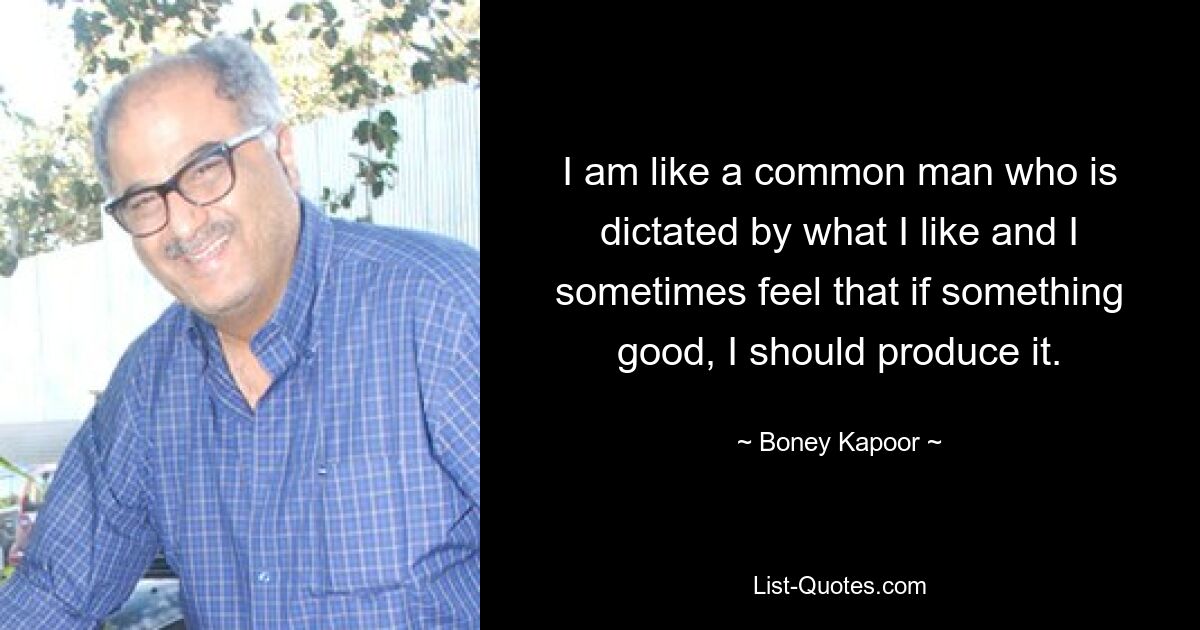 I am like a common man who is dictated by what I like and I sometimes feel that if something good, I should produce it.

~ Boney Kapoor ~

List-Quotes.com